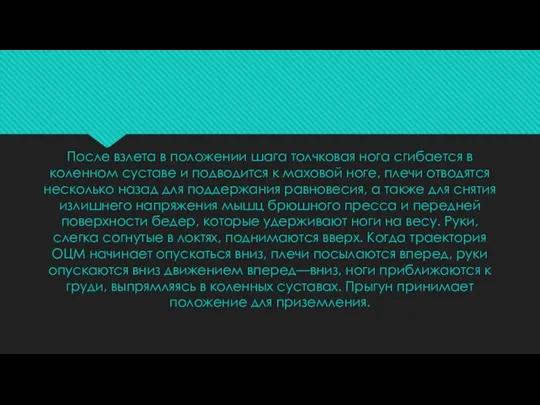 После взлета в положении шага толчковая нога сгибается в коленном суставе и подводится к маховой ноге, плечи отводятся несколько назад для поддержания равновесия, а также для снятия излишнего напряжения мышц брюшного пресса и передней поверхности бедер, которые удерживают ноги на весу. Руки, слегка согнутые в локтях, поднимаются вверх. Когда траектория ОЦМ начинает опускаться вниз, плечи посылаются вперед, руки опускаются вниз движением вперед—вниз, ноги приближаются к груди, выпрямляясь в коленных суставах. Прыгун принимает положение для приземления.